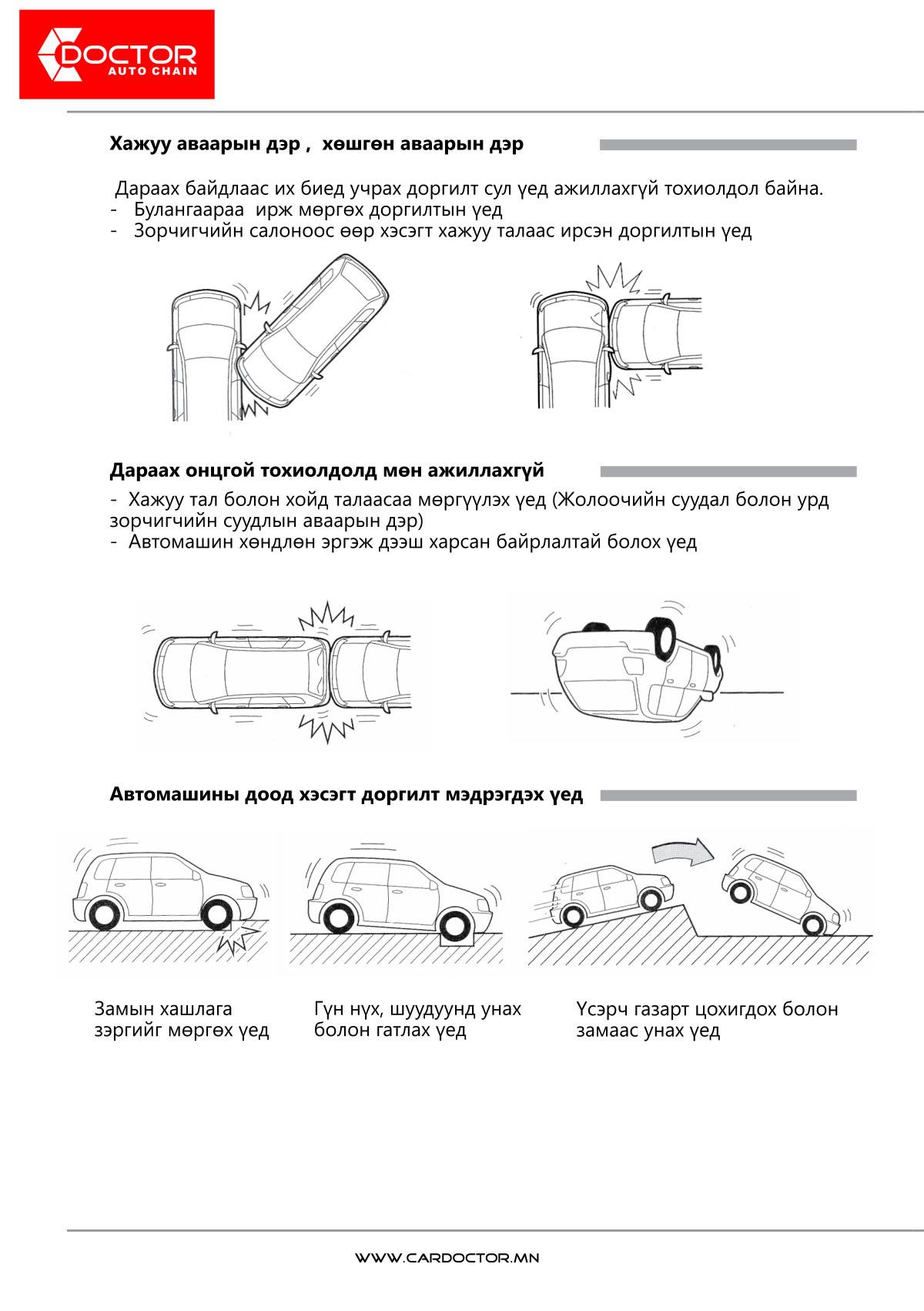 DOCTOR
AUTO CHAIN

Хажуу аваарын дэр , хөшгөн аваарын дэр

Дараах байдлаас их биед учрах доргилт сул үед ажиллахгүй тохиолдол байна.
- Булангаараа ирж мөргөх доргилтын үед
- Зорчигчийн салоноос өөр хэсэгт хажуу талаас ирсэн доргилтын үед

Дараах онцгой тохиолдолд мөн ажиллахгүй

- Хажуу тал болон хойд талаасаа мөргүүлэх үед (Жолоочийн суудал болон урд зорчигчийн суудлын аваарын дэр)
- Автомашин хөндлөн эргэж дээш харсан байрлалтай болох үед

Автомашины доод хэсэгт доргилт мэдрэгдэх үед

Замын хашлага зэргийг мөргөх үед

Гүн нүх, шуудуунд унах болон гатлах үед

Үсэрч газарт цохигдох болон замаас унах үед

WWW.CARDOCTOR.MN